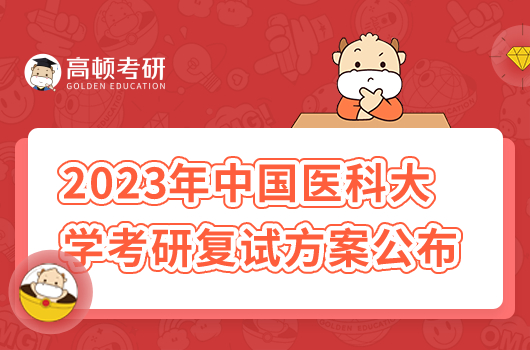 高顿考研
GOLDEN EDUCATION

2023年中国医科大学考研复试方案公布